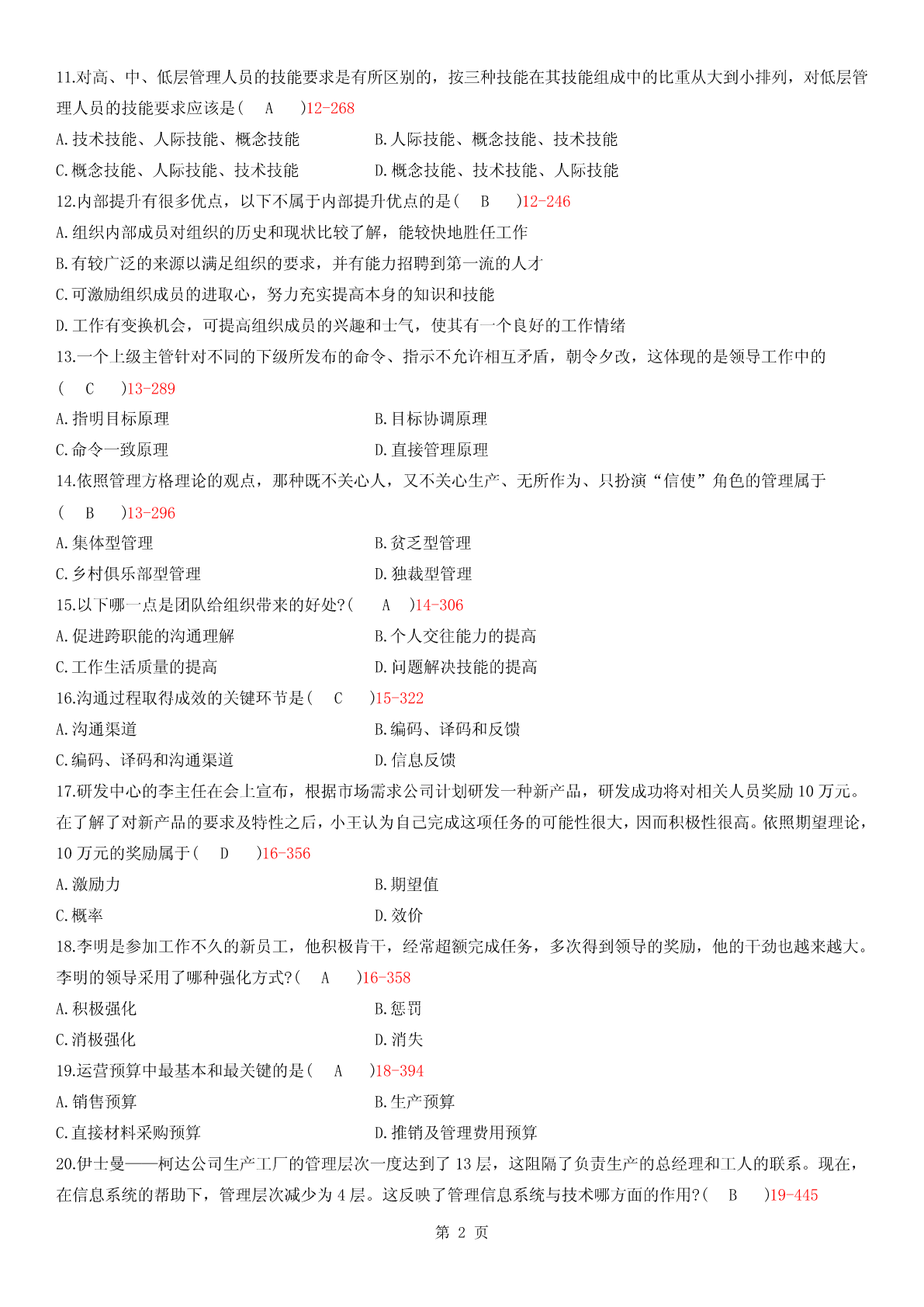 11.对高、中、低层管理人员的技能要求是有所区别的，按三种技能在其技能组成中的比重从大到小排列，对低层管理人员的技能要求应该是(　A　)12-268

A.技术技能、人际技能、概念技能　　B.人际技能、概念技能、技术技能

C.概念技能、人际技能、技术技能　　D.概念技能、技术技能、人际技能

12.内部提升有很多优点，以下不属于内部提升优点的是(　B　)12-246

A.组织内部成员对组织的历史和现状比较了解，能较快地胜任工作

B.有较广泛的来源以满足组织的要求，并有能力招聘到第一流的人才

C.可激励组织成员的进取心，努力充实提高本身的知识和技能

D.工作有变换机会，可提高组织成员的兴趣和士气，使其有一个良好的工作情绪

13.一个上级主管针对不同的下级所发布的命令、指示不允许相互矛盾，朝令夕改，这体现的是领导工作中的(　C　)13-289

A.指明目标原理　　B.目标协调原理

C.命令一致原理　　D.直接管理原理

14.依照管理方格理论的观点，那种既不关心人，又不关心生产、无所作为、只扮演“信使”角色的管理属于(　B　)13-296

A.集体型管理　　B.贫乏型管理

C.乡村俱乐部型管理　　D.独裁型管理

15.以下哪一点是团队给组织带来的好处?(　A　)14-306

A.促进跨职能的沟通理解　　B.个人交往能力的提高

C.工作生活质量的提高　　D.问题解决技能的提高

16.沟通过程取得成效的关键环节是(　C　)15-322

A.沟通渠道　　B.编码、译码和反馈

C.编码、译码和沟通渠道　　D.信息反馈

17.研发中心的李主任在会上宣布，根据市场需求公司计划研发一种新产品，研发成功将对相关人员奖励 10 万元。在了解了对新产品的要求及特性之后，小王认为自己完成这项任务的可能性很大，因而积极性很高。依照期望理论，10 万元的奖励属于(　D　)16-356

A.激励力　　B.期望值

C.概率　　D.效价

18.李明是参加工作不久的新员工，他积极肯干，经常超额完成任务，多次得到领导的奖励，他的干劲也越来越大。李明的领导采用了哪种强化方式?(　A　)16-358

A.积极强化　　B.惩罚

C.消极强化　　D.消失

19.运营预算中最基本和最关键的是(　A　)18-394

A.销售预算　　B.生产预算

C.直接材料采购预算　　D.推销及管理费用预算

20.伊士曼——柯达公司生产工厂的管理层次一度达到了 13 层，这阻隔了负责生产的总经理和工人的联系。现在，在信息系统的帮助下，管理层次减少为 4 层。这反映了管理信息系统与技术哪方面的作用?(　B　)19-445

第 2 页